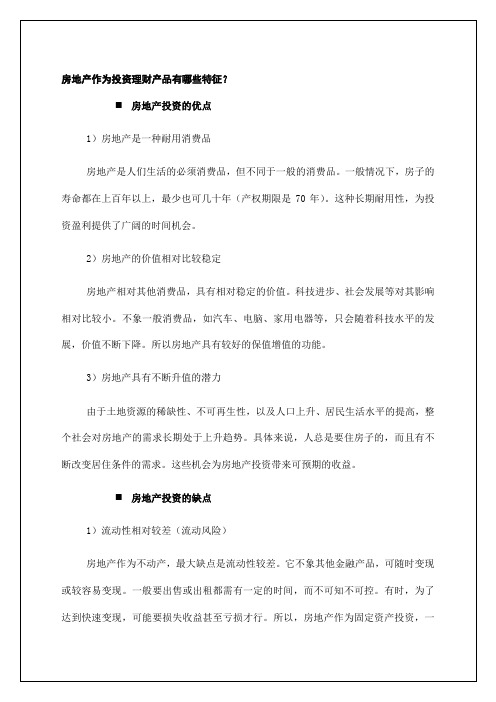 房地产作为投资理财产品有哪些特征？

■ 房地产投资的优点

1）房地产是一种耐用消费品

房地产是人们生活的必须消费品，但不同于一般的消费品。一般情况下，房子的寿命都在上百年以上，最少也可几十年（产权期限是 70 年）。这种长期耐用性，为投资盈利提供了广阔的时间机会。

2）房地产的价值相对比较稳定

房地产相对其他消费品，具有相对稳定的价值。科技进步、社会发展等对其影响相对比较小。不象一般消费品，如汽车、电脑、家用电器等，只会随着科技水平的发展，价值不断下降。所以房地产具有较好的保值增值的功能。

3）房地产具有不断升值的潜力

由于土地资源的稀缺性、不可再生性，以及人口上升、居民生活水平的提高，整个社会对房地产的需求长期处于上升趋势。具体来说，人总是要住房子的，而且有不断改变居住条件的需求。这些机会为房地产投资带来可预期的收益。

■ 房地产投资的缺点

1）流动性相对较差（流动风险）

房地产作为不动产，最大缺点是流动性较差。它不象其他金融产品，可随时变现或较容易变现。一般要出售或出租都需有一定的时间，而不可知不可控。有时，为了达到快速变现，可能要损失收益甚至亏损才行。所以，房地产作为固定资产投资，一